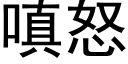 嗔怒